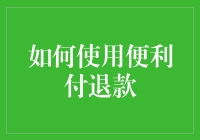 如何使用便利付退款